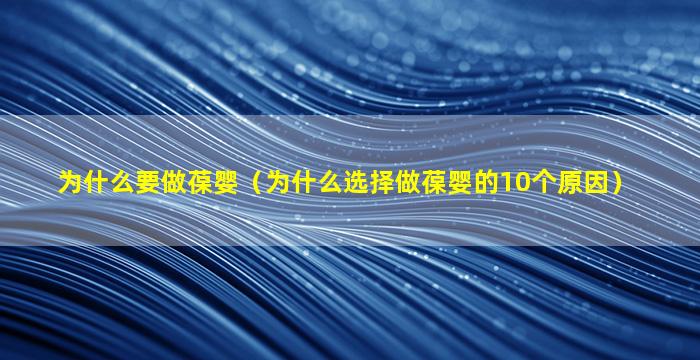 为什么要做葆婴（为什么选择做葆婴的10个原因）